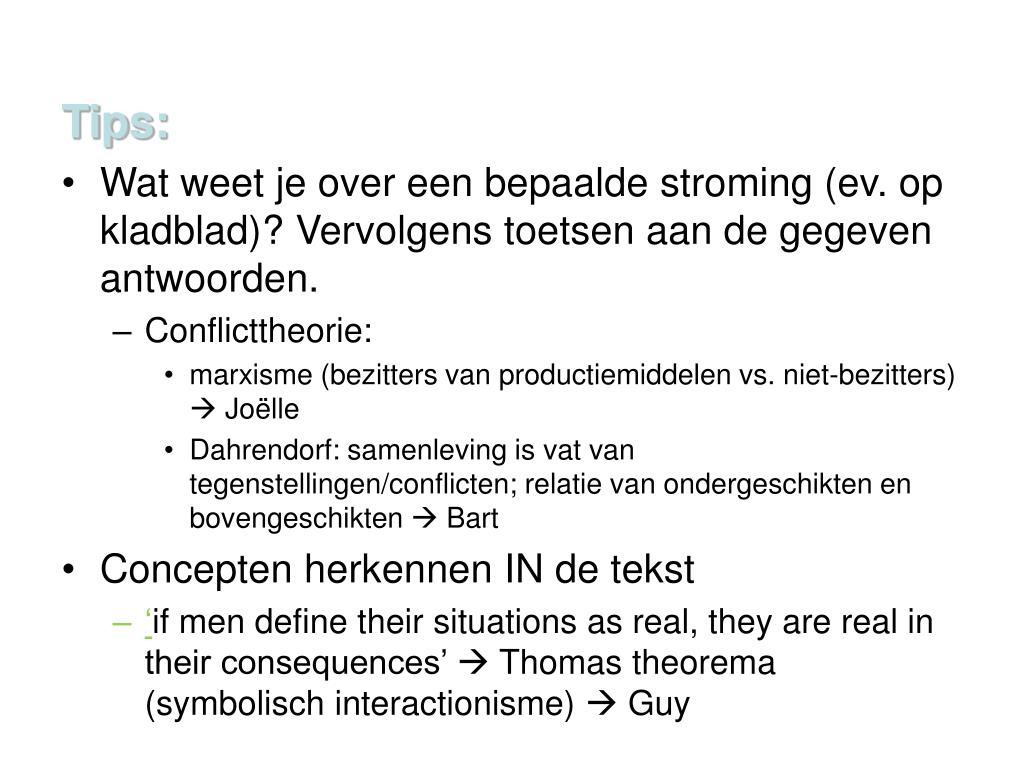 Tips:

• Wat weet je over een bepaalde stroming (ev. op kladblad)? Vervolgens toetsen aan de gegeven antwoorden.

– Conflicttheorie:

• marxisme (bezitters van productiemiddelen vs. niet-bezitters) → Joëlle

• Dahrendorf: samenleving is vat van tegenstellingen/conflicten; relatie van ondergeschikten en bovengeschikten → Bart

• Concepten herkennen IN de tekst

– ‘if men define their situations as real, they are real in their consequences’ → Thomas theorema (symbolisch interactionisme) → Guy